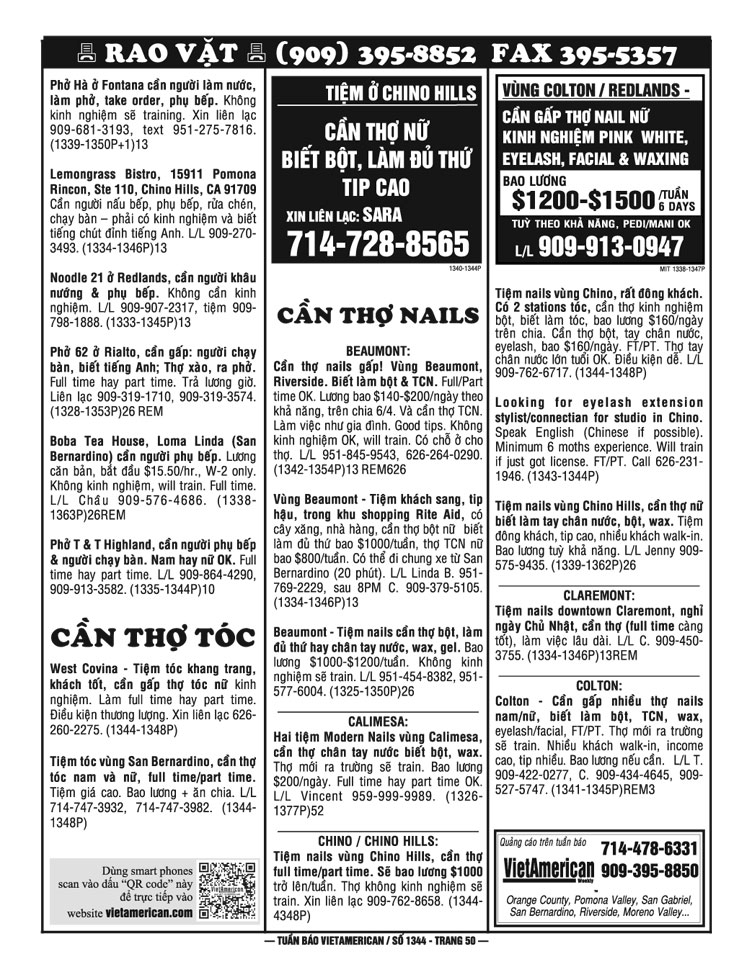 RAO VẶT (909) 395-8852 FAX 395-5357

Phở Hà ở Fontana cần người làm nước, làm phở, take order, phụ bếp. Không kinh nghiệm sẽ training. Xin liên lạc 909-681-3193, text 951-275-7816. (1339-1350P+1)13

Lemongrass Bistro, 15911 Pomona Rincon, Ste 110, Chino Hills, CA 91709 Cần người nấu bếp, phụ bếp, rửa chén, chạy bàn – phải có kinh nghiệm và biết tiếng chút đỉnh tiếng Anh. L/L 909-270-3493. (1334-1346P)13

Noodle 21 ở Redlands, cần người khâu nướng & phụ bếp. Không cần kinh nghiệm. L/L 909-907-2317, tiệm 909-798-1888. (1333-1345P)13

Phở 62 ở Rialto, cần gấp: người chạy bàn, biết tiếng Anh; Thợ xào, ra phở. Full time hay part time. Trả lương giờ. Liên lạc 909-319-1710, 909-319-3574. (1328-1353P)26 REM

Boba Tea House, Loma Linda (San Bernardino) cần người phụ bếp. Lương căn bản, bắt đầu $15.50/hr., W-2 only. Không kinh nghiệm, will train. Full time. L/L Châu 909-576-4686. (1338-1363P)26REM

Phở T & T Highland, cần người phụ bếp & người chạy bàn. Nam hay nữ OK. Full time hay part time. L/L 909-864-4290, 909-913-3582. (1335-1344P)10

CẦN THỢ TÓC

West Covina - Tiệm tóc khang trang, khách tốt, cần gấp thợ tóc nữ kinh nghiệm. Làm full time hay part time. Điều kiện thương lượng. Xin liên lạc 626-260-2275. (1344-1348P)

Tiệm tóc vùng San Bernardino, cần thợ tóc nam và nữ, full time/part time. Tiệm giá cao. Bao lương + ăn chia. L/L 714-747-3932, 714-747-3982. (1344-1348P)

Dùng smart phones scan vào dấu "QR code" này để trực tiếp vào website vietamerican.com

TIỆM Ở CHINO HILLS
CẦN THỢ NỮ
BIẾT BỘT, LÀM ĐỦ THỨ
TIP CAO
XIN LIÊN LẠC: SARA
714-728-8565
1340-1344P

CẦN THỢ NAILS

BEAUMONT:
Cần thợ nails gấp! Vùng Beaumont, Riverside. Biết làm bột & TCN. Full/Part time OK. Lương bao $140-$200/ngày theo khả năng, trên chia 6/4. Và cần thợ TCN. Làm việc như gia đình. Good tips. Không kinh nghiệm OK, will train. Có chỗ ở cho thợ. L/L 951-845-9543, 626-264-0290. (1342-1354P)13 REM626

Vùng Beaumont - Tiệm khách sang, tip hậu, trong khu shopping Rite Aid, có cây xăng, nhà hàng, cần thợ bột nữ biết làm đủ thứ bao $1000/tuần, thợ TCN nữ bao $800/tuần. Có thể đi chung xe từ San Bernardino (20 phút). L/L Linda B. 951-769-2229, sau 8PM C. 909-379-5105. (1334-1346P)13

Beaumont - Tiệm nails cần thợ bột, làm đủ thứ hay chân tay nước, wax, gel. Bao lương $1000-$1200/tuần. Không kinh nghiệm sẽ train. L/L 951-454-8382, 951-577-6004. (1325-1350P)26

CALIMESA:
Hai tiệm Modern Nails vùng Calimesa, cần thợ chân tay nước biết bột, wax. Thợ mới ra trường sẽ train. Bao lương $200/ngày. Full time hay part time OK. L/L Vincent 959-999-9989. (1326-1377P)52

CHINO / CHINO HILLS:
Tiệm nails vùng Chino Hills, cần thợ full time/part time. Sẽ bao lương $1000 trở lên/tuần. Thợ không kinh nghiệm sẽ train. Xin liên lạc 909-762-8658. (1344-4348P)

VÙNG COLTON / REDLANDS -
CẦN GẤP THỢ NAIL NỮ
KINH NGHIỆM PINK WHITE, EYELASH, FACIAL & WAXING
BAO LƯƠNG
$1200-$1500 /TUẦN 6 DAYS
TUỲ THEO KHẢ NĂNG, PEDI/MANI OK
L/L 909-913-0947
MIT 1338-1347P

Tiệm nails vùng Chino, rất đông khách. Có 2 stations tóc, cần thợ kinh nghiệm bột, biết làm tóc, bao lương $160/ngày trên chia. Cần thợ bột, tay chân nước, eyelash, bao $160/ngày. FT/PT. Thợ tay chân nước lớn tuổi OK. Điều kiện dễ. L/L 909-762-6717. (1344-1348P)

Looking for eyelash extension stylist/connectian for studio in Chino. Speak English (Chinese if possible). Minimum 6 moths experience. Will train if just got license. FT/PT. Call 626-231-1946. (1343-1344P)

Tiệm nails vùng Chino Hills, cần thợ nữ biết làm tay chân nước, bột, wax. Tiệm đông khách, tip cao, nhiều khách walk-in. Bao lương tuỳ khả năng. L/L Jenny 909-575-9435. (1339-1362P)26

CLAREMONT:
Tiệm nails downtown Claremont, nghỉ ngày Chủ Nhật, cần thợ (full time càng tốt), làm việc lâu dài. L/L C. 909-450-3755. (1334-1346P)13REM

COLTON:
Colton - Cần gấp nhiều thợ nails nam/nữ, biết làm bột, TCN, wax, eyelash/facial, FT/PT. Thợ mới ra trường sẽ train. Nhiều khách walk-in, income cao, tip nhiều. Bao lương nếu cần. L/L T. 909-422-0277, C. 909-434-4645, 909-527-5747. (1341-1345P)REM3

Quảng cáo trên tuần báo
VietAmerican Weekly
714-478-6331
909-395-8850
Orange County, Pomona Valley, San Gabriel, San Bernardino, Riverside, Moreno Valley...

— TUẦN BÁO VIETAMERICAN / SỐ 1344 - TRANG 50 —